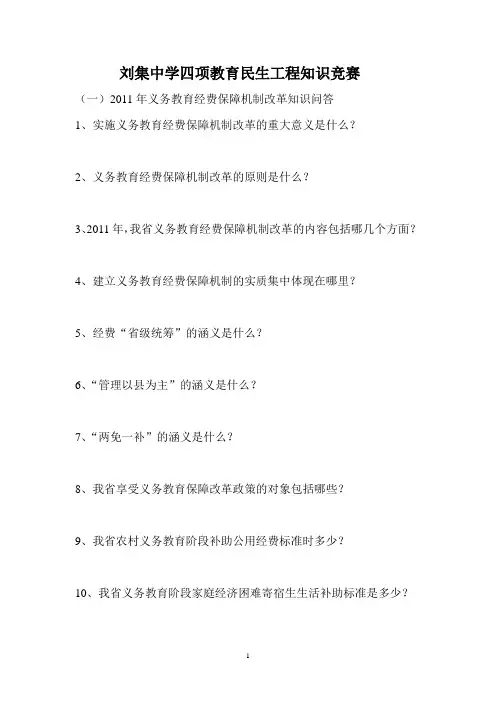 刘集中学四项教育民生工程知识竞赛

（一）2011 年义务教育经费保障机制改革知识问答

1、实施义务教育经费保障机制改革的重大意义是什么？

2、义务教育经费保障机制改革的原则是什么？

3、2011 年，我省义务教育经费保障机制改革的内容包括哪几个方面？

4、建立义务教育经费保障机制的实质集中体现在哪里？

5、经费“省级统筹”的涵义是什么？

6、“管理以县为主”的涵义是什么？

7、“两免一补”的涵义是什么？

8、我省享受义务教育保障改革政策的对象包括哪些？

9、我省农村义务教育阶段补助公用经费标准时多少？

10、我省义务教育阶段家庭经济困难寄宿生生活补助标准是多少？

1